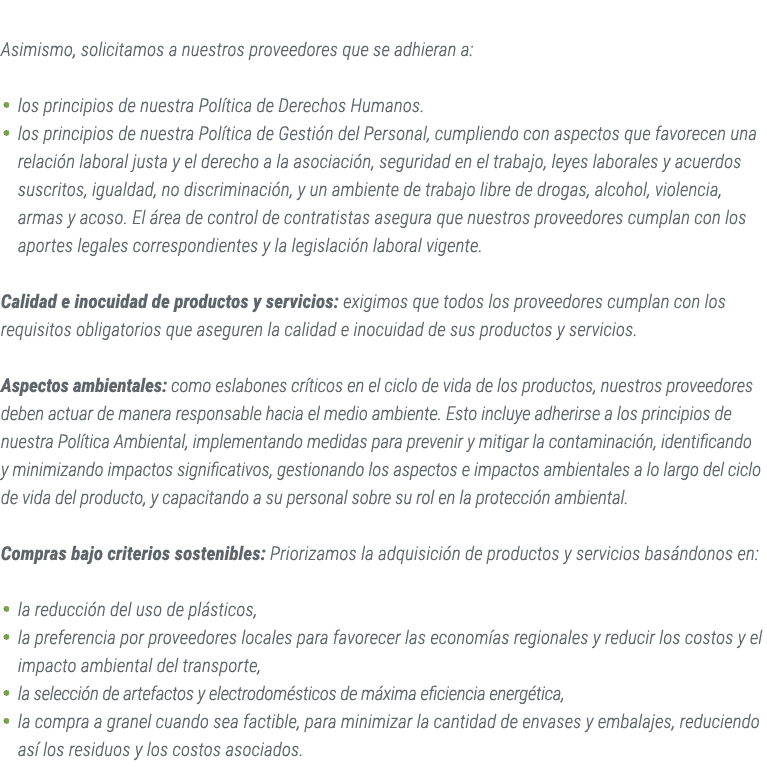 Asimismo, solicitamos a nuestros proveedores que se adhieran a:

• los principios de nuestra Política de Derechos Humanos.
• los principios de nuestra Política de Gestión del Personal, cumpliendo con aspectos que favorecen una relación laboral justa y el derecho a la asociación, seguridad en el trabajo, leyes laborales y acuerdos suscritos, igualdad, no discriminación, y un ambiente de trabajo libre de drogas, alcohol, violencia, armas y acoso. El área de control de contratistas asegura que nuestros proveedores cumplan con los aportes legales correspondientes y la legislación laboral vigente.

Calidad e inocuidad de productos y servicios: exigimos que todos los proveedores cumplan con los requisitos obligatorios que aseguren la calidad e inocuidad de sus productos y servicios.

Aspectos ambientales: como eslabones críticos en el ciclo de vida de los productos, nuestros proveedores deben actuar de manera responsable hacia el medio ambiente. Esto incluye adherirse a los principios de nuestra Política Ambiental, implementando medidas para prevenir y mitigar la contaminación, identificando y minimizando impactos significativos, gestionando los aspectos e impactos ambientales a lo largo del ciclo de vida del producto, y capacitando a su personal sobre su rol en la protección ambiental.

Compras bajo criterios sostenibles: Priorizamos la adquisición de productos y servicios basándonos en:

• la reducción del uso de plásticos,
• la preferencia por proveedores locales para favorecer las economías regionales y reducir los costos y el impacto ambiental del transporte,
• la selección de artefactos y electrodomésticos de máxima eficiencia energética,
• la compra a granel cuando sea factible, para minimizar la cantidad de envases y embalajes, reduciendo así los residuos y los costos asociados.